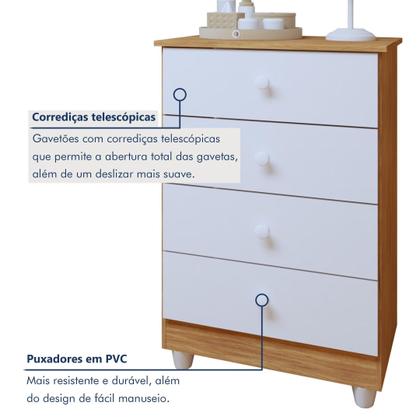 Corrediças telescópicas

Gavetões com corrediças telescópicas que permite a abertura total das gavetas, além de um deslizar mais suave.

Puxadores em PVC

Mais resistente e durável, além do design de fácil manuseio.